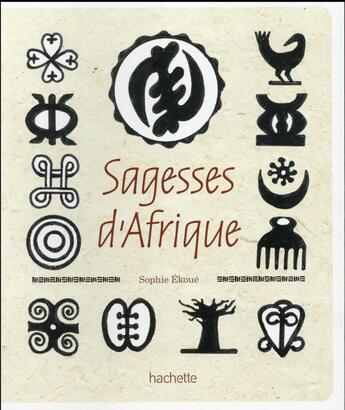 Sagesses d'Afrique

Sophie Ékoué

hachette